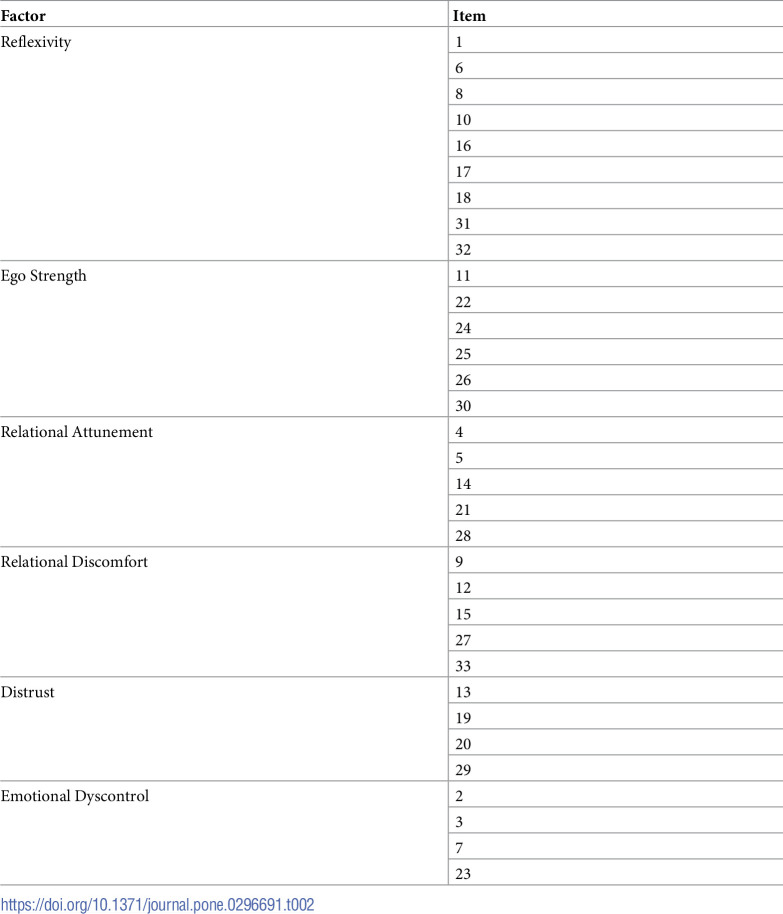 | Factor | Item |
|---|---|
| Reflexivity | 1 |
|  | 6 |
|  | 8 |
|  | 10 |
|  | 16 |
|  | 17 |
|  | 18 |
|  | 31 |
|  | 32 |
| Ego Strength | 11 |
|  | 22 |
|  | 24 |
|  | 25 |
|  | 26 |
|  | 30 |
| Relational Attunement | 4 |
|  | 5 |
|  | 14 |
|  | 21 |
|  | 28 |
| Relational Discomfort | 9 |
|  | 12 |
|  | 15 |
|  | 27 |
|  | 33 |
| Distrust | 13 |
|  | 19 |
|  | 20 |
|  | 29 |
| Emotional Dyscontrol | 2 |
|  | 3 |
|  | 7 |
|  | 23 |

https://doi.org/10.1371/journal.pone.0296691.t002